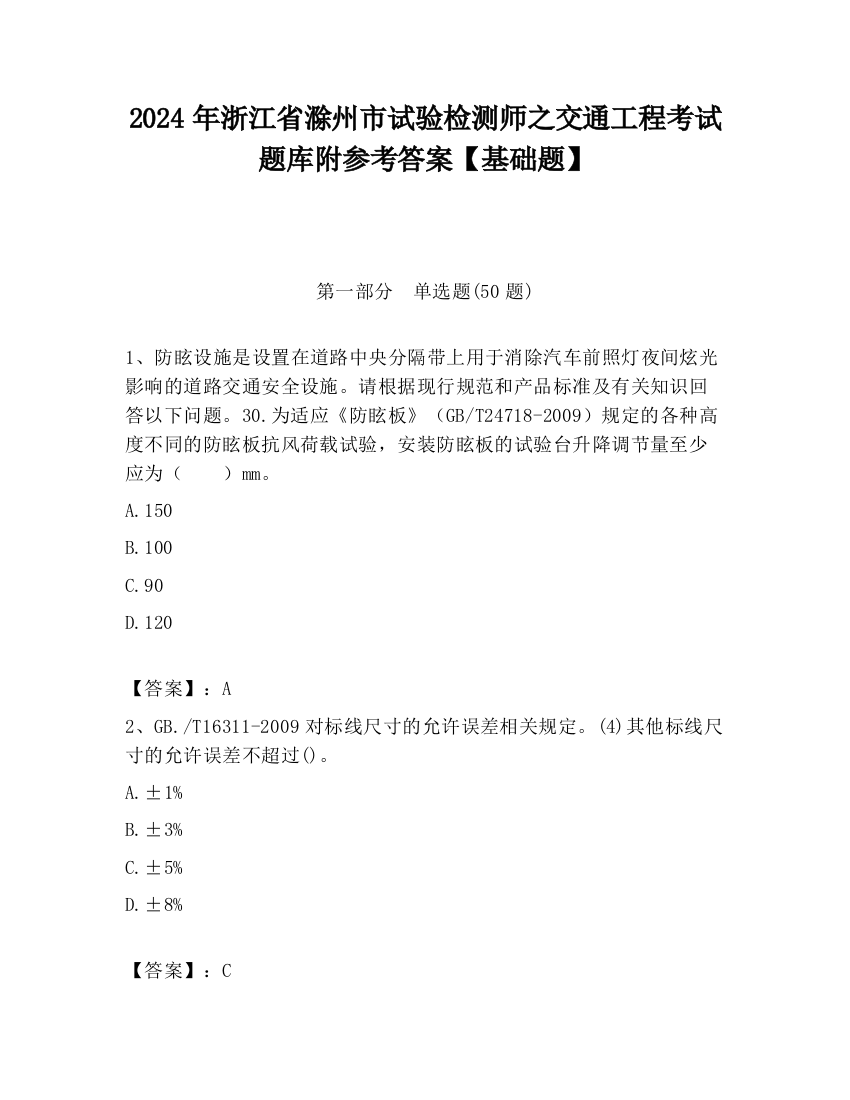 2024 年浙江省滁州市试验检测师之交通工程考试题库附参考答案【基础题】

第一部分　单选题(50 题)

1、防眩设施是设置在道路中央分隔带上用于消除汽车前照灯夜间炫光影响的道路交通安全设施。请根据现行规范和产品标准及有关知识回答以下问题。30.为适应《防眩板》（GB/T24718-2009）规定的各种高度不同的防眩板抗风荷载试验，安装防眩板的试验台升降调节量至少应为（　　）mm。

A.150

B.100

C.90

D.120

【答案】：A

2、GB./T16311-2009 对标线尺寸的允许误差相关规定。(4)其他标线尺寸的允许误差不超过()。

A.±1%

B.±3%

C.±5%

D.±8%

【答案】：C